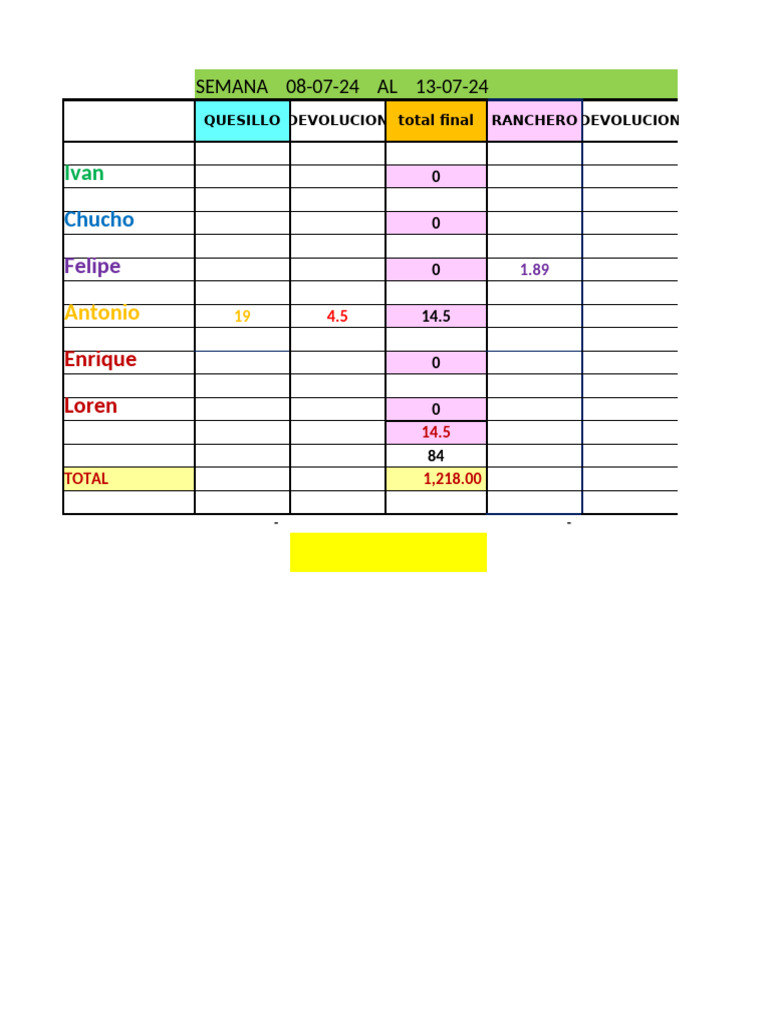 SEMANA 08-07-24 AL 13-07-24

| | QUESILLO | DEVOLUCION | total final | RANCHERO | DEVOLUCION |
|---|---|---|---|---|---|
| | | | | | |
| Ivan | | | 0 | | |
| | | | | | |
| Chucho | | | 0 | | |
| | | | | | |
| Felipe | | | 0 | 1.89 | |
| | | | | | |
| Antonio | 19 | 4.5 | 14.5 | | |
| | | | | | |
| Enrique | | | 0 | | |
| | | | | | |
| Loren | | | 0 | | |
| | | | 14.5 | | |
| | | | 84 | | |
| TOTAL | | | 1,218.00 | | |
| | | | | | |

- -